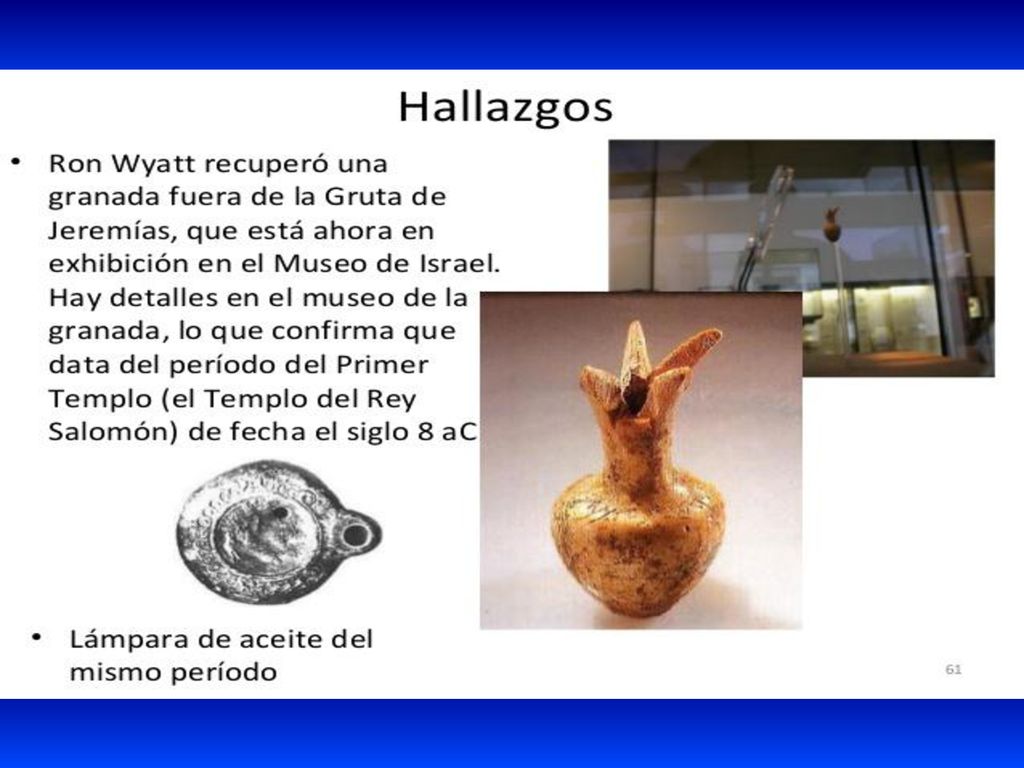 Hallazgos

• Ron Wyatt recuperó una granada fuera de la Gruta de Jeremías, que está ahora en exhibición en el Museo de Israel. Hay detalles en el museo de la granada, lo que confirma que data del período del Primer Templo (el Templo del Rey Salomón) de fecha el siglo 8 aC

• Lámpara de aceite del mismo período

61